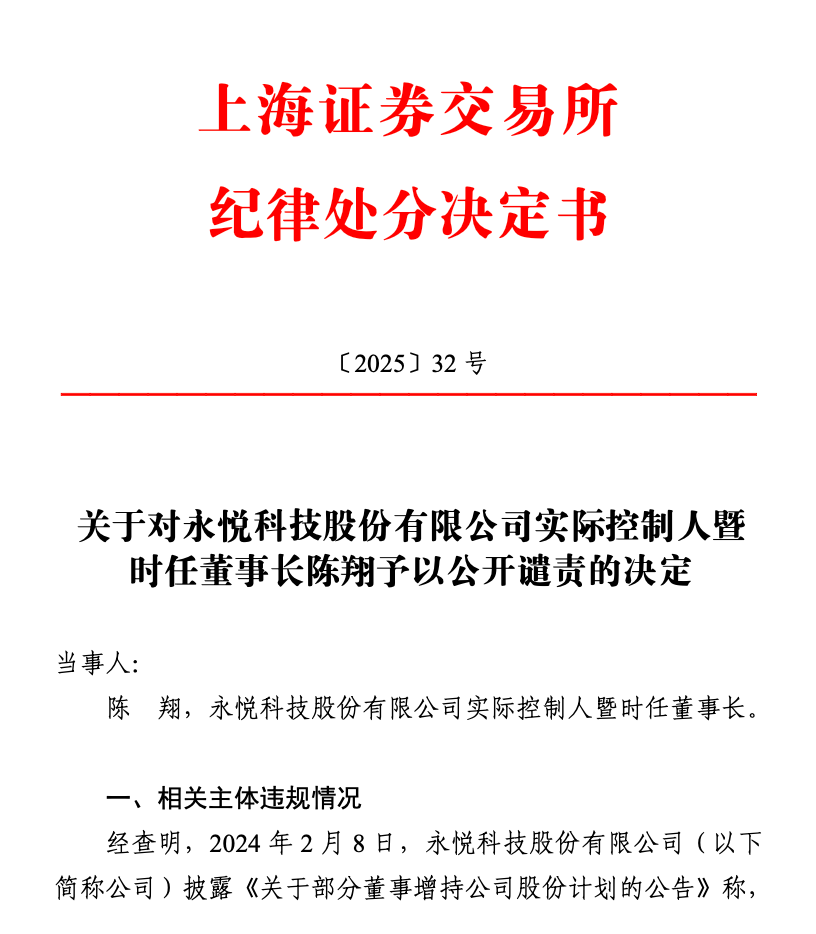 上海证券交易所
纪律处分决定书

〔2025〕32号

关于对永悦科技股份有限公司实际控制人暨时任董事长陈翔予以公开谴责的决定

当事人：

陈 翔，永悦科技股份有限公司实际控制人暨时任董事长。

一、相关主体违规情况

经查明，2024年2月8日，永悦科技股份有限公司（以下简称公司）披露《关于部分董事增持公司股份计划的公告》称，